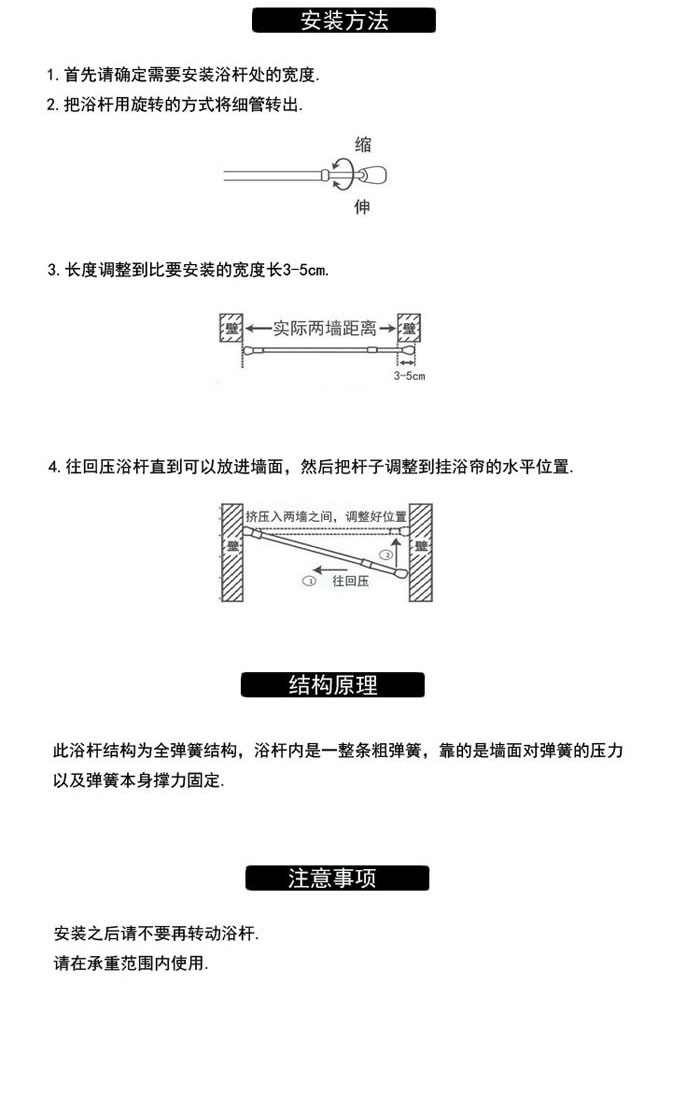 安装方法

1. 首先请确定需要安装浴杆处的宽度.
2. 把浴杆用旋转的方式将细管转出.

缩
伸

3. 长度调整到比要安装的宽度长3-5cm.

壁 实际两墙距离 壁
3-5cm

4. 往回压浴杆直到可以放进墙面，然后把杆子调整到挂浴帘的水平位置.

挤压入两墙之间，调整好位置
壁 壁
② ① 往回压

结构原理

此浴杆结构为全弹簧结构，浴杆内是一整条粗弹簧，靠的是墙面对弹簧的压力以及弹簧本身撑力固定.

注意事项

安装之后请不要再转动浴杆.
请在承重范围内使用.